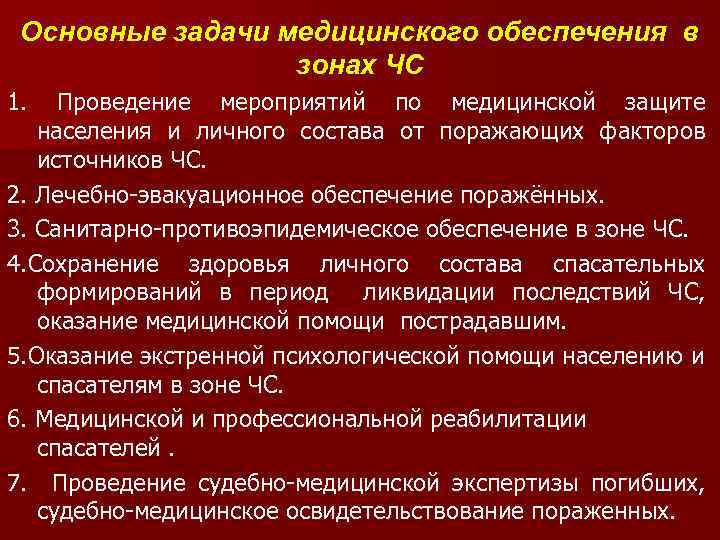 Основные задачи медицинского обеспечения в зонах ЧС

1. Проведение мероприятий по медицинской защите населения и личного состава от поражающих факторов источников ЧС.

2. Лечебно-эвакуационное обеспечение поражённых.

3. Санитарно-противоэпидемическое обеспечение в зоне ЧС.

4.Сохранение здоровья личного состава спасательных формирований в период ликвидации последствий ЧС, оказание медицинской помощи пострадавшим.

5.Оказание экстренной психологической помощи населению и спасателям в зоне ЧС.

6. Медицинской и профессиональной реабилитации спасателей .

7. Проведение судебно-медицинской экспертизы погибших, судебно-медицинское освидетельствование пораженных.